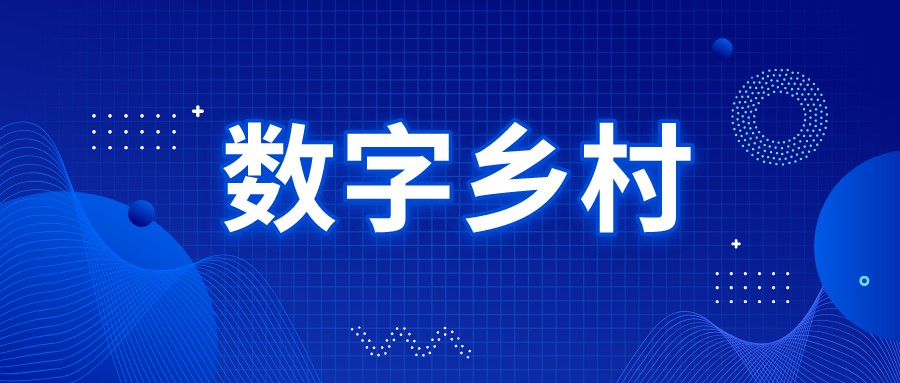 数字乡村